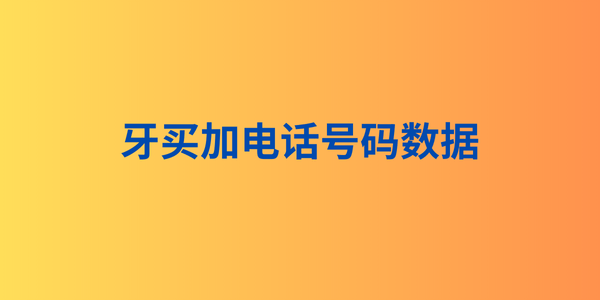 牙买加电话号码数据